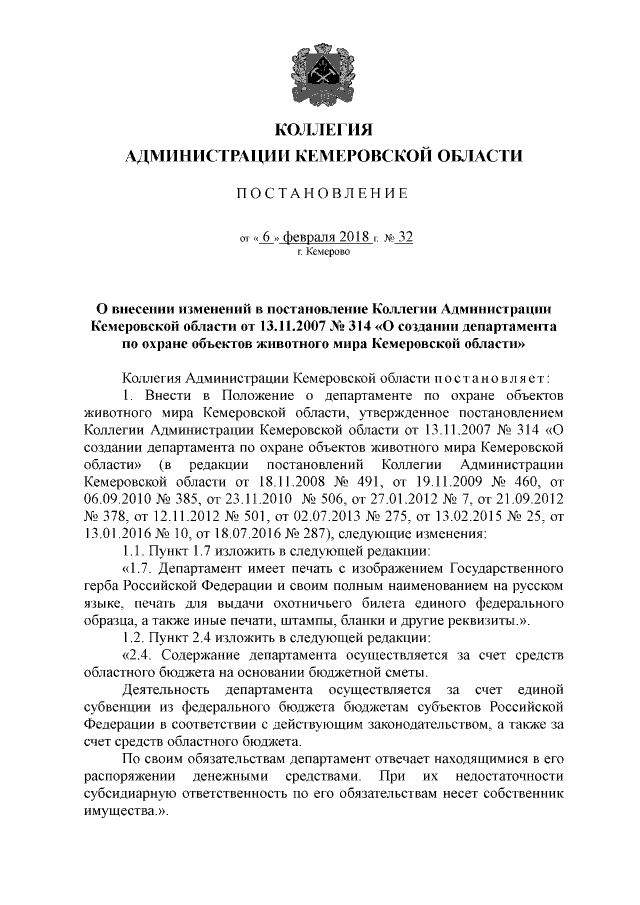 КОЛЛЕГИЯ
АДМИНИСТРАЦИИ КЕМЕРОВСКОЙ ОБЛАСТИ

ПОСТАНОВЛЕНИЕ

от « 6 » февраля 2018 г. № 32
г. Кемерово

О внесении изменений в постановление Коллегии Администрации Кемеровской области от 13.11.2007 № 314 «О создании департамента по охране объектов животного мира Кемеровской области»

Коллегия Администрации Кемеровской области постановляет:

1. Внести в Положение о департаменте по охране объектов животного мира Кемеровской области, утвержденное постановлением Коллегии Администрации Кемеровской области от 13.11.2007 № 314 «О создании департамента по охране объектов животного мира Кемеровской области» (в редакции постановлений Коллегии Администрации Кемеровской области от 18.11.2008 № 491, от 19.11.2009 № 460, от 06.09.2010 № 385, от 23.11.2010 № 506, от 27.01.2012 № 7, от 21.09.2012 № 378, от 12.11.2012 № 501, от 02.07.2013 № 275, от 13.02.2015 № 25, от 13.01.2016 № 10, от 18.07.2016 № 287), следующие изменения:

1.1. Пункт 1.7 изложить в следующей редакции:

«1.7. Департамент имеет печать с изображением Государственного герба Российской Федерации и своим полным наименованием на русском языке, печать для выдачи охотничьего билета единого федерального образца, а также иные печати, штампы, бланки и другие реквизиты.».

1.2. Пункт 2.4 изложить в следующей редакции:

«2.4. Содержание департамента осуществляется за счет средств областного бюджета на основании бюджетной сметы.

Деятельность департамента осуществляется за счет единой субвенции из федерального бюджета бюджетам субъектов Российской Федерации в соответствии с действующим законодательством, а также за счет средств областного бюджета.

По своим обязательствам департамент отвечает находящимися в его распоряжении денежными средствами. При их недостаточности субсидиарную ответственность по его обязательствам несет собственник имущества.».